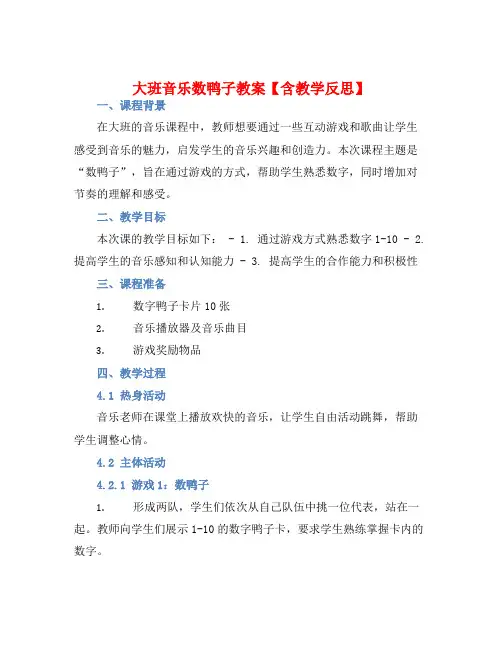 大班音乐数鸭子教案【含教学反思】

一、课程背景

在大班的音乐课程中，教师想要通过一些互动游戏和歌曲让学生感受到音乐的魅力，启发学生的音乐兴趣和创造力。本次课程主题是“数鸭子”，旨在通过游戏的方式，帮助学生熟悉数字，同时增加对节奏的理解和感受。

二、教学目标

本次课的教学目标如下： - 1. 通过游戏方式熟悉数字 1-10 - 2. 提高学生的音乐感知和认知能力 - 3. 提高学生的合作能力和积极性

三、课程准备

1. 数字鸭子卡片 10 张

2. 音乐播放器及音乐曲目

3. 游戏奖励物品

四、教学过程

4.1 热身活动

音乐老师在课堂上播放欢快的音乐，让学生自由活动跳舞，帮助学生调整心情。

4.2 主体活动

4.2.1 游戏 1：数鸭子

1. 形成两队，学生们依次从自己队伍中挑一位代表，站在一起。教师向学生们展示 1-10 的数字鸭子卡，要求学生熟练掌握卡内的数字。